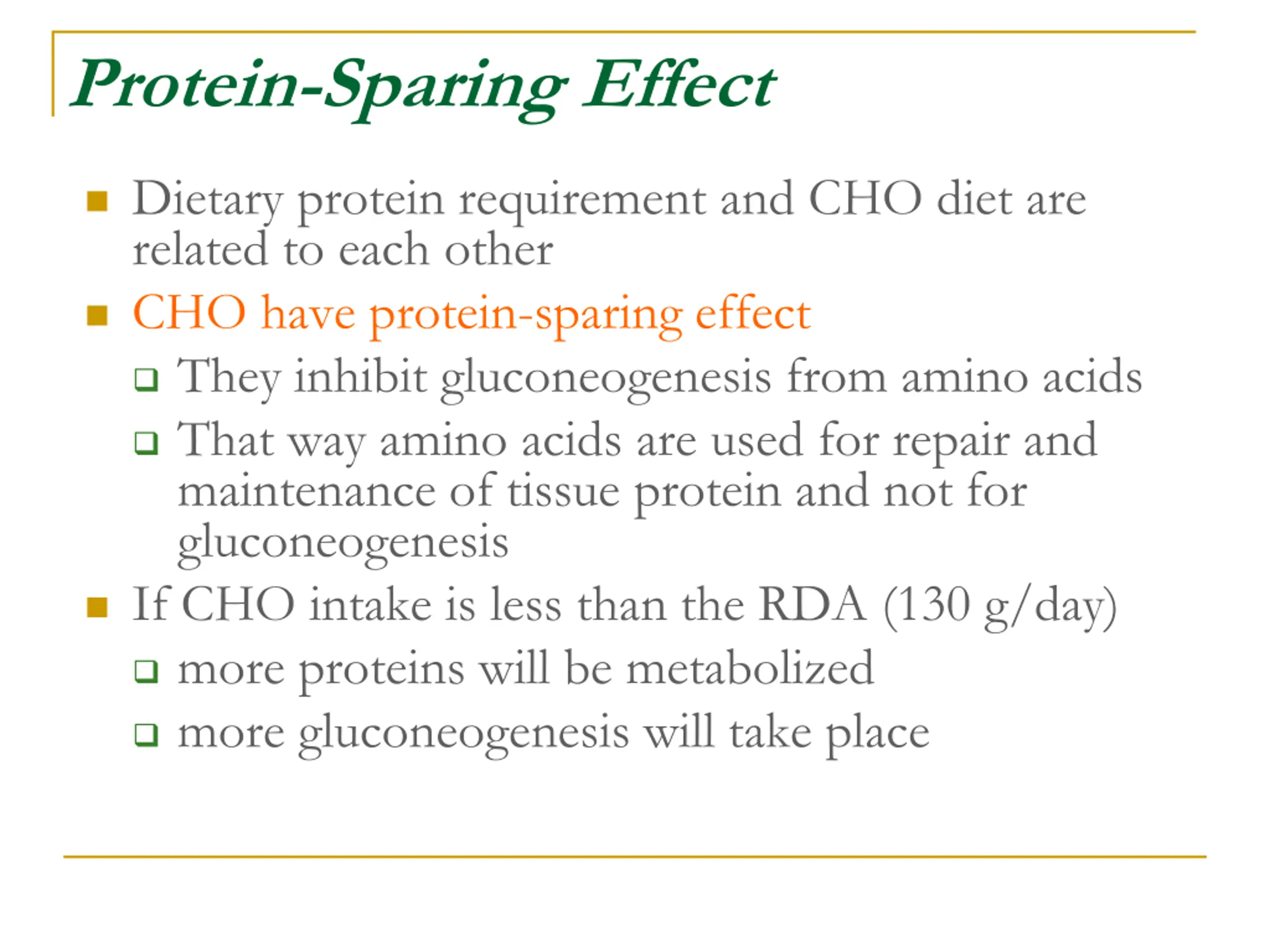 Protein-Sparing Effect

- Dietary protein requirement and CHO diet are related to each other
- CHO have protein-sparing effect
  - They inhibit gluconeogenesis from amino acids
  - That way amino acids are used for repair and maintenance of tissue protein and not for gluconeogenesis
- If CHO intake is less than the RDA (130 g/day)
  - more proteins will be metabolized
  - more gluconeogenesis will take place